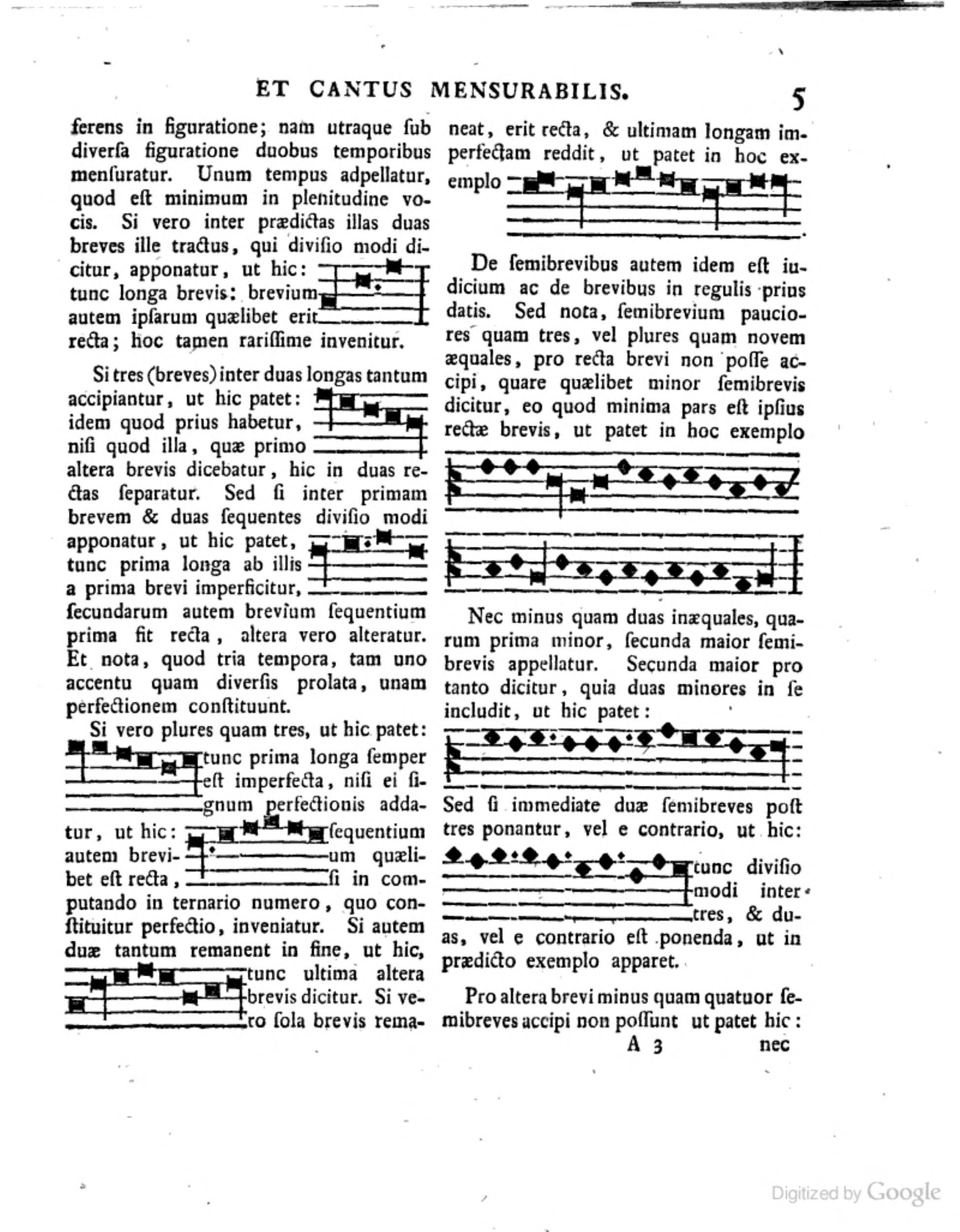 ET CANTUS MENSURABILIS. 5

ferens in figuratione; nam utraque ſub diverſa figuratione duobus temporibus menſuratur. Unum tempus adpellatur, quod eſt minimum in plenitudine vocis. Si vero inter prædictas illas duas breves ille tractus, qui diviſio modi dicitur, apponatur, ut hic: tunc longa brevis: brevium autem ipſarum quælibet erit recta; hoc tamen rariſſime invenitur.

Si tres (breves) inter duas longas tantum accipiantur, ut hic patet: idem quod prius habetur, niſi quod illa, quæ primo altera brevis dicebatur, hic in duas rectas ſeparatur. Sed ſi inter primam brevem & duas ſequentes diviſio modi apponatur, ut hic patet, tunc prima longa ab illis a prima brevi imperficitur, ſecundarum autem brevium ſequentium prima fit recta, altera vero alteratur. Et nota, quod tria tempora, tam uno accentu quam diverſis prolata, unam perfectionem conſtituunt.

Si vero plures quam tres, ut hic patet: tunc prima longa ſemper eſt imperfecta, niſi ei ſignum perfectionis addatur, ut hic: ſequentium autem brevium quælibet eſt recta, ſi in computando in ternario numero, quo conſtituitur perfectio, inveniatur. Si autem duæ tantum remanent in fine, ut hic, tunc ultima altera brevis dicitur. Si vero ſola brevis remaneat, erit recta, & ultimam longam imperfectam reddit, ut patet in hoc exemplo

De ſemibrevibus autem idem eſt iudicium ac de brevibus in regulis prius datis. Sed nota, ſemibrevium pauciores quam tres, vel plures quam novem æquales, pro recta brevi non poſſe accipi, quare quælibet minor ſemibrevis dicitur, eo quod minima pars eſt ipſius rectæ brevis, ut patet in hoc exemplo

Nec minus quam duas inæquales, quarum prima minor, ſecunda maior ſemibrevis appellatur. Secunda maior pro tanto dicitur, quia duas minores in ſe includit, ut hic patet:

Sed ſi immediate duæ ſemibreves poſt tres ponantur, vel e contrario, ut hic: tunc diviſio modi inter tres, & duas, vel e contrario eſt ponenda, ut in prædicto exemplo apparet.

Pro altera brevi minus quam quatuor ſemibreves accipi non poſſunt ut patet hic:

A 3 nec

Digitized by Google